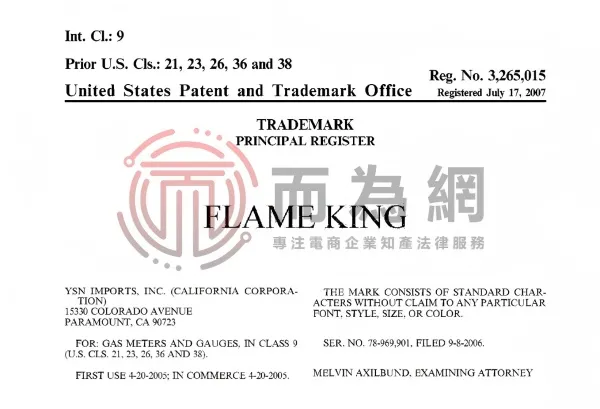 Int. Cl.: 9

Prior U.S. Cls.: 21, 23, 26, 36 and 38

Reg. No. 3,265,015

United States Patent and Trademark Office

Registered July 17, 2007

TRADEMARK
PRINCIPAL REGISTER

而為網

專注電商企業知產法律服務

FLAME KING

YSN IMPORTS, INC. (CALIFORNIA CORPORATION)
15330 COLORADO AVENUE
PARAMOUNT, CA 90723

FOR: GAS METERS AND GAUGES, IN CLASS 9 (U.S. CLS. 21, 23, 26, 36 AND 38).

FIRST USE 4-20-2005; IN COMMERCE 4-20-2005.

THE MARK CONSISTS OF STANDARD CHARACTERS WITHOUT CLAIM TO ANY PARTICULAR FONT, STYLE, SIZE, OR COLOR.

SER. NO. 78-969,901, FILED 9-8-2006.

MELVIN AXILBUND, EXAMINING ATTORNEY